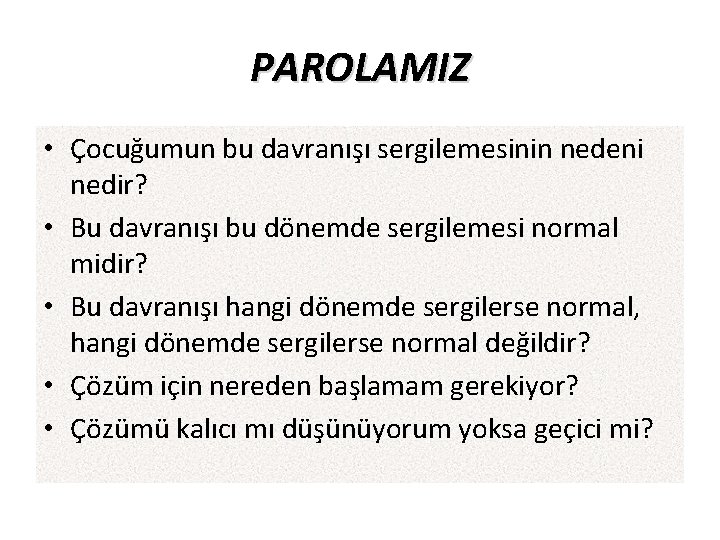 PAROLAMIZ

• Çocuğumun bu davranışı sergilemesinin nedeni nedir?
• Bu davranışı bu dönemde sergilemesi normal midir?
• Bu davranışı hangi dönemde sergilerse normal, hangi dönemde sergilerse normal değildir?
• Çözüm için nereden başlamam gerekiyor?
• Çözümü kalıcı mı düşünüyorum yoksa geçici mi?